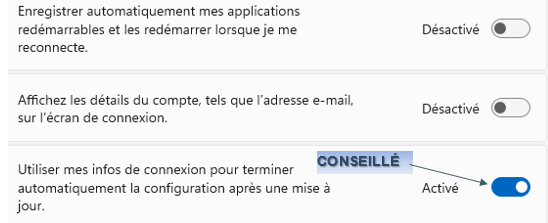 Enregistrer automatiquement mes applications redémarrables et les redémarrer lorsque je me reconnecte.

Désactivé

Affichez les détails du compte, tels que l'adresse e-mail, sur l'écran de connexion.

Désactivé

Utiliser mes infos de connexion pour terminer automatiquement la configuration après une mise à jour.

CONSEILLÉ

Activé